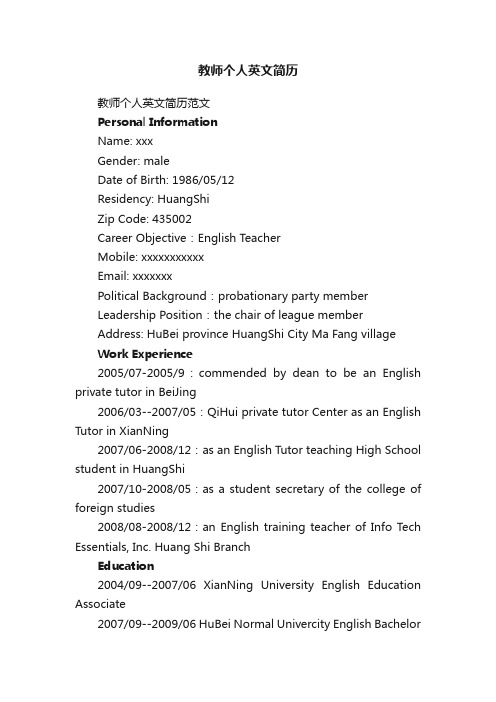 教师个人英文简历

教师个人英文简历范文

Personal Information

Name: xxx

Gender: male

Date of Birth: 1986/05/12

Residency: HuangShi

Zip Code: 435002

Career Objective：English Teacher

Mobile: xxxxxxxxxxx

Email: xxxxxxx

Political Background：probationary party member

Leadership Position：the chair of league member

Address: HuBei province HuangShi City Ma Fang village

Work Experience

2005/07-2005/9：commended by dean to be an English private tutor in BeiJing

2006/03--2007/05：QiHui private tutor Center as an English Tutor in XianNing

2007/06-2008/12：as an English Tutor teaching High School student in HuangShi

2007/10-2008/05：as a student secretary of the college of foreign studies

2008/08-2008/12：an English training teacher of Info Tech Essentials, Inc. Huang Shi Branch

Education

2004/09--2007/06 XianNing University English Education Associate

2007/09--2009/06 HuBei Normal Univercity English Bachelor